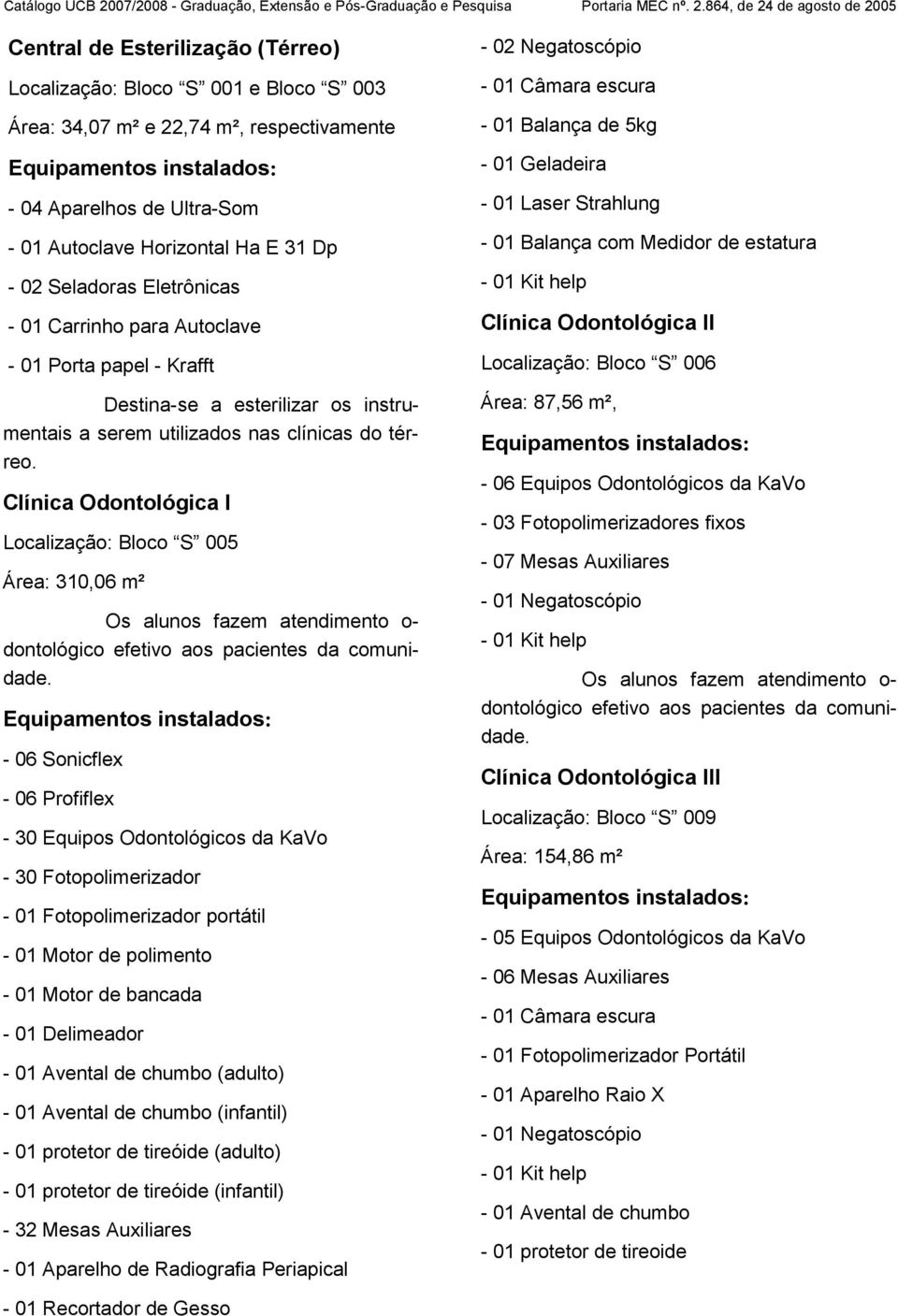 Catálogo UCB 2007/2008 - Graduação, Extensão e Pós-Graduação e Pesquisa Portaria MEC nº. 2.864, de 24 de agosto de 2005

Central de Esterilização (Térreo)

Localização: Bloco "S" 001 e Bloco "S" 003

Área: 34,07 m² e 22,74 m², respectivamente

Equipamentos instalados:

- 04 Aparelhos de Ultra-Som

- 01 Autoclave Horizontal Ha E 31 Dp

- 02 Seladoras Eletrônicas

- 01 Carrinho para Autoclave

- 01 Porta papel - Krafft

Destina-se a esterilizar os instrumentais a serem utilizados nas clínicas do térreo.

Clínica Odontológica I

Localização: Bloco "S" 005

Área: 310,06 m²

Os alunos fazem atendimento odontológico efetivo aos pacientes da comunidade.

Equipamentos instalados:

- 06 Sonicflex

- 06 Profiflex

- 30 Equipos Odontológicos da KaVo

- 30 Fotopolimerizador

- 01 Fotopolimerizador portátil

- 01 Motor de polimento

- 01 Motor de bancada

- 01 Delimeador

- 01 Avental de chumbo (adulto)

- 01 Avental de chumbo (infantil)

- 01 protetor de tireóide (adulto)

- 01 protetor de tireóide (infantil)

- 32 Mesas Auxiliares

- 01 Aparelho de Radiografia Periapical

- 01 Recortador de Gesso

- 02 Negatoscópio

- 01 Câmara escura

- 01 Balança de 5kg

- 01 Geladeira

- 01 Laser Strahlung

- 01 Balança com Medidor de estatura

- 01 Kit help

Clínica Odontológica II

Localização: Bloco "S" 006

Área: 87,56 m²,

Equipamentos instalados:

- 06 Equipos Odontológicos da KaVo

- 03 Fotopolimerizadores fixos

- 07 Mesas Auxiliares

- 01 Negatoscópio

- 01 Kit help

Os alunos fazem atendimento odontológico efetivo aos pacientes da comunidade.

Clínica Odontológica III

Localização: Bloco "S" 009

Área: 154,86 m²

Equipamentos instalados:

- 05 Equipos Odontológicos da KaVo

- 06 Mesas Auxiliares

- 01 Câmara escura

- 01 Fotopolimerizador Portátil

- 01 Aparelho Raio X

- 01 Negatoscópio

- 01 Kit help

- 01 Avental de chumbo

- 01 protetor de tireoide